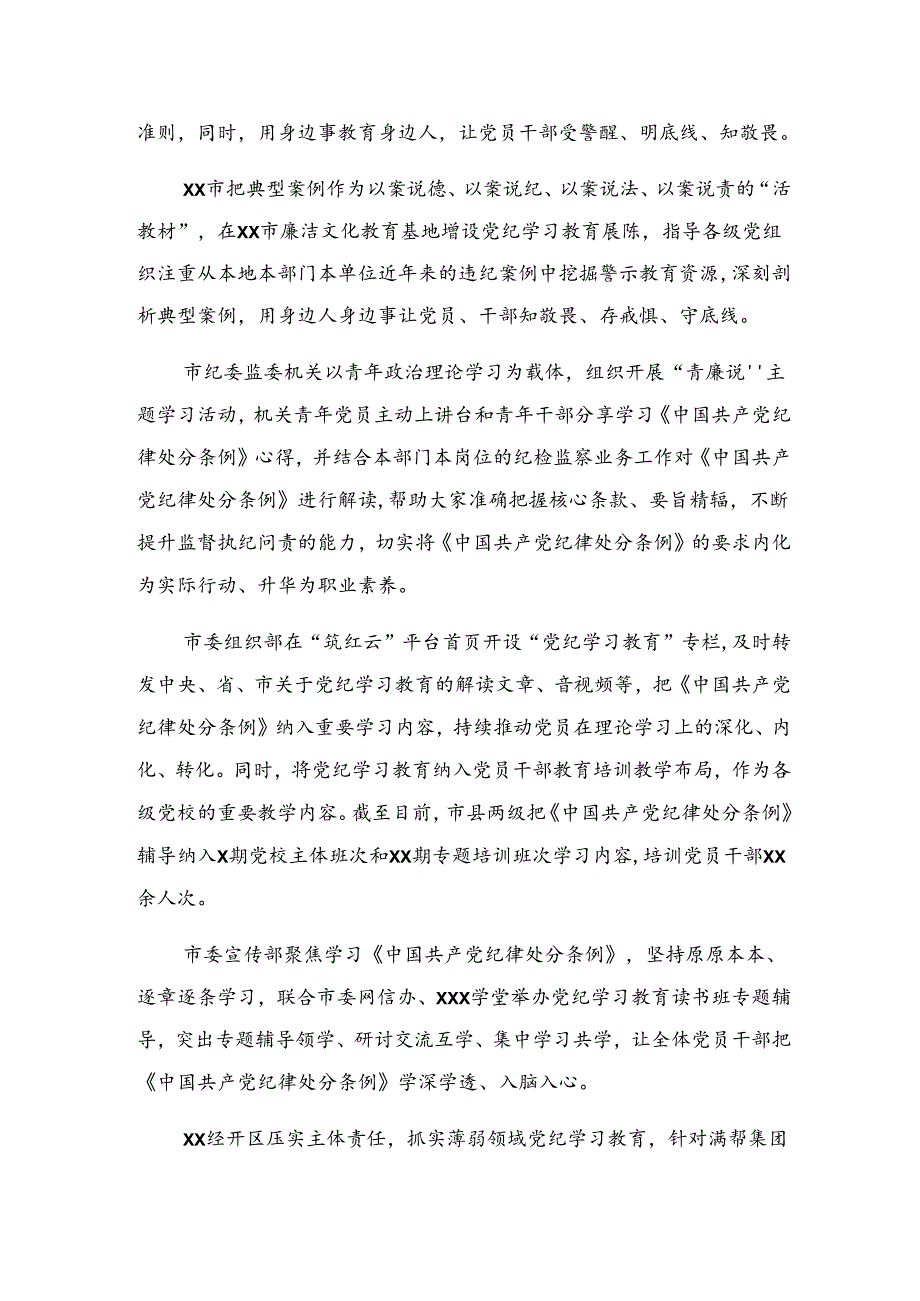 准则，同时，用身边事教育身边人，让党员干部受警醒、明底线、知敬畏。

XX市把典型案例作为以案说德、以案说纪、以案说法、以案说责的“活教材”，在XX市廉洁文化教育基地增设党纪学习教育展陈，指导各级党组织注重从本地本部门本单位近年来的违纪案例中挖掘警示教育资源，深刻剖析典型案例，用身边人身边事让党员、干部知敬畏、存戒惧、守底线。

市纪委监委机关以青年政治理论学习为载体，组织开展“青廉说''主题学习活动，机关青年党员主动上讲台和青年干部分享学习《中国共产党纪律处分条例》心得，并结合本部门本岗位的纪检监察业务工作对《中国共产党纪律处分条例》进行解读，帮助大家准确把握核心条款、要旨精辐，不断提升监督执纪问责的能力，切实将《中国共产党纪律处分条例》的要求内化为实际行动、升华为职业素养。

市委组织部在“筑红云”平台首页开设“党纪学习教育”专栏，及时转发中央、省、市关于党纪学习教育的解读文章、音视频等，把《中国共产党纪律处分条例》纳入重要学习内容，持续推动党员在理论学习上的深化、内化、转化。同时，将党纪学习教育纳入党员干部教育培训教学布局，作为各级党校的重要教学内容。截至目前，市县两级把《中国共产党纪律处分条例》辅导纳入X期党校主体班次和XX期专题培训班次学习内容，培训党员干部XX余人次。

市委宣传部聚焦学习《中国共产党纪律处分条例》，坚持原原本本、逐章逐条学习，联合市委网信办、XXX学堂举办党纪学习教育读书班专题辅导，突出专题辅导领学、研讨交流互学、集中学习共学，让全体党员干部把《中国共产党纪律处分条例》学深学透、入脑入心。

XX经开区压实主体责任，抓实薄弱领域党纪学习教育，针对满帮集团